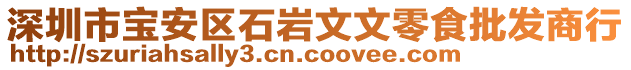 深圳市宝安区石岩文文零食批发商行
http://szuriahsally3.cn.coovee.com